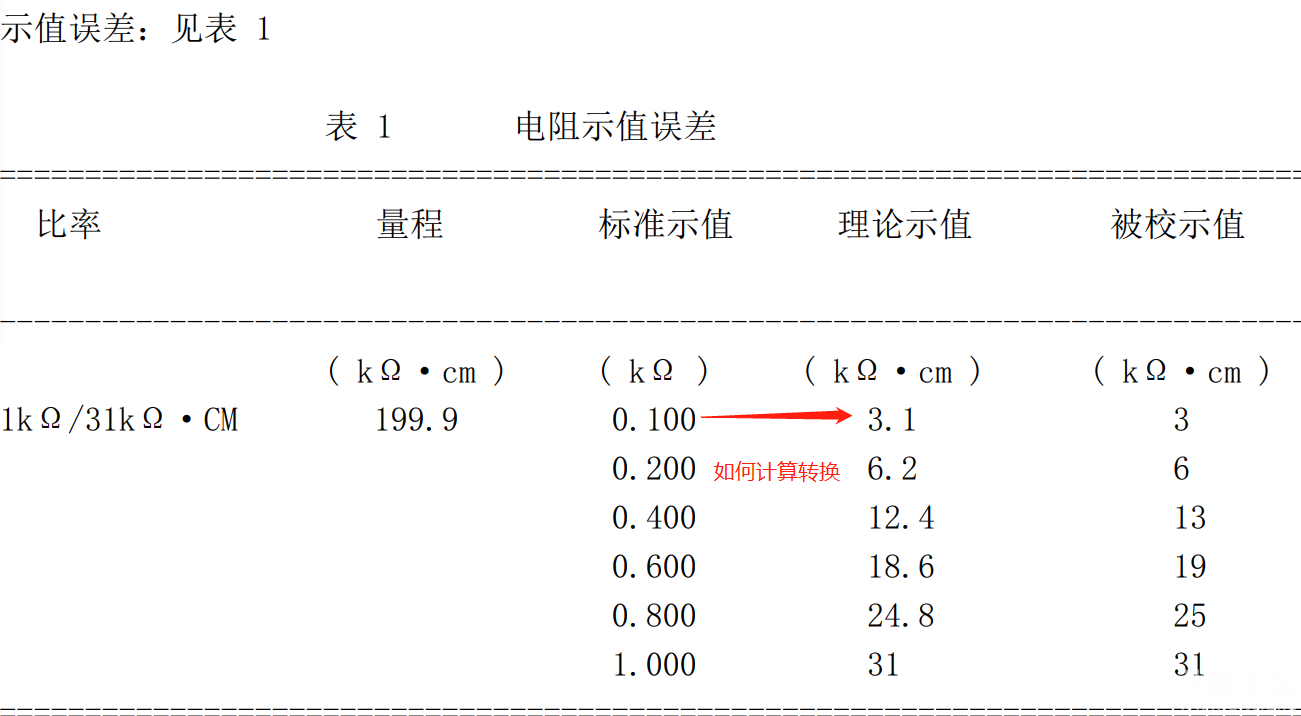 示值误差：见表 1

表 1　　电阻示值误差

| 比率 | 量程 | 标准示值 | 理论示值 | 被校示值 |
|---|---|---|---|---|
| | ( kΩ·cm ) | ( kΩ ) | ( kΩ·cm ) | ( kΩ·cm ) |
| 1kΩ/31kΩ·CM | 199.9 | 0.100 | 3.1 | 3 |
| | | 0.200 | 6.2 | 6 |
| | | 0.400 | 12.4 | 13 |
| | | 0.600 | 18.6 | 19 |
| | | 0.800 | 24.8 | 25 |
| | | 1.000 | 31 | 31 |

如何计算转换